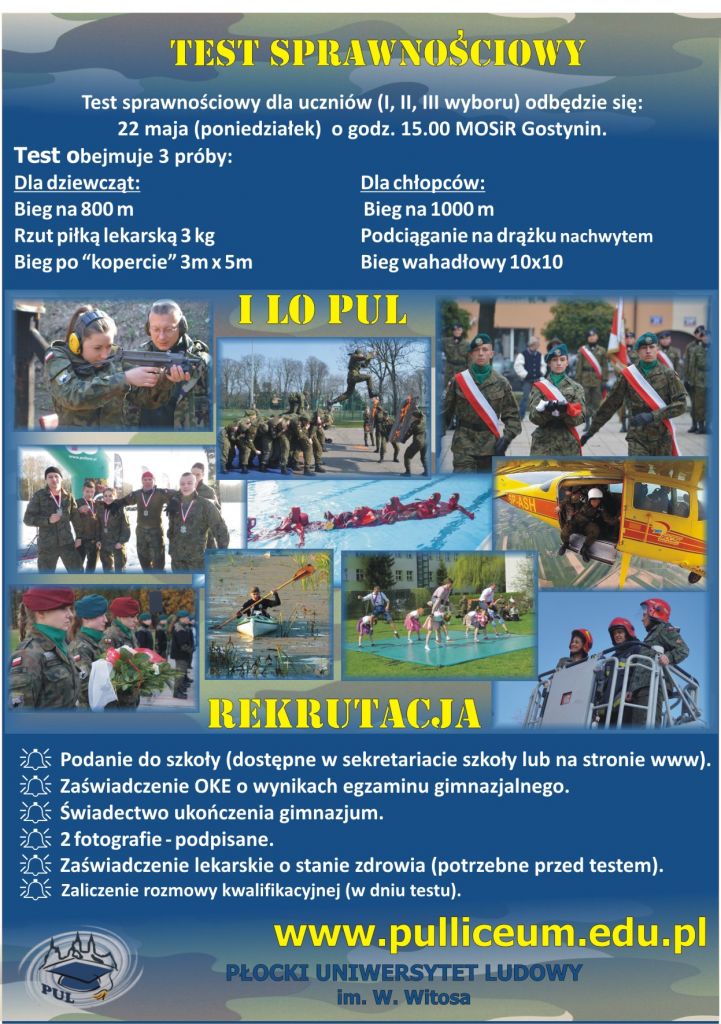 TEST SPRAWNOŚCIOWY

Test sprawnościowy dla uczniów (I, II, III wyboru) odbędzie się: 22 maja (poniedziałek) o godz. 15.00 MOSiR Gostynin.

Test obejmuje 3 próby:

Dla dziewcząt:
Bieg na 800 m
Rzut piłką lekarską 3 kg
Bieg po "kopercie" 3m x 5m

Dla chłopców:
Bieg na 1000 m
Podciąganie na drążku nachwytem
Bieg wahadłowy 10x10

I LO PUL

REKRUTACJA

Podanie do szkoły (dostępne w sekretariacie szkoły lub na stronie www).
Zaświadczenie OKE o wynikach egzaminu gimnazjalnego.
Świadectwo ukończenia gimnazjum.
2 fotografie - podpisane.
Zaświadczenie lekarskie o stanie zdrowia (potrzebne przed testem).
Zaliczenie rozmowy kwalifikacyjnej (w dniu testu).

www.pulliceum.edu.pl

PUL

PŁOCKI UNIWERSYTET LUDOWY
im. W. Witosa